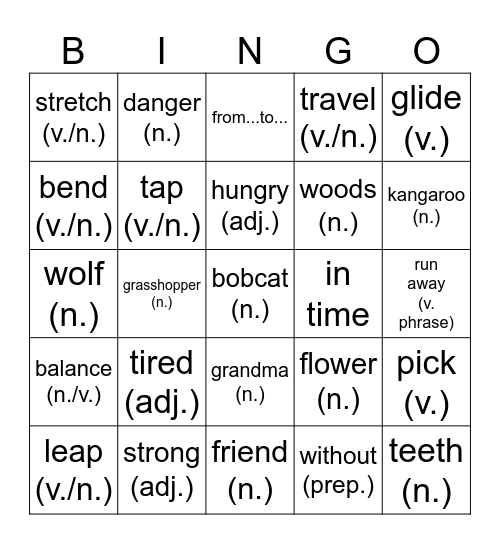 | B | I | N | G | O |
|---|---|---|---|---|
| stretch (v./n.) | danger (n.) | from...to... | travel (v./n.) | glide (v.) |
| bend (v./n.) | tap (v./n.) | hungry (adj.) | woods (n.) | kangaroo (n.) |
| wolf (n.) | grasshopper (n.) | bobcat (n.) | in time | run away (v. phrase) |
| balance (n./v.) | tired (adj.) | grandma (n.) | flower (n.) | pick (v.) |
| leap (v./n.) | strong (adj.) | friend (n.) | without (prep.) | teeth (n.) |